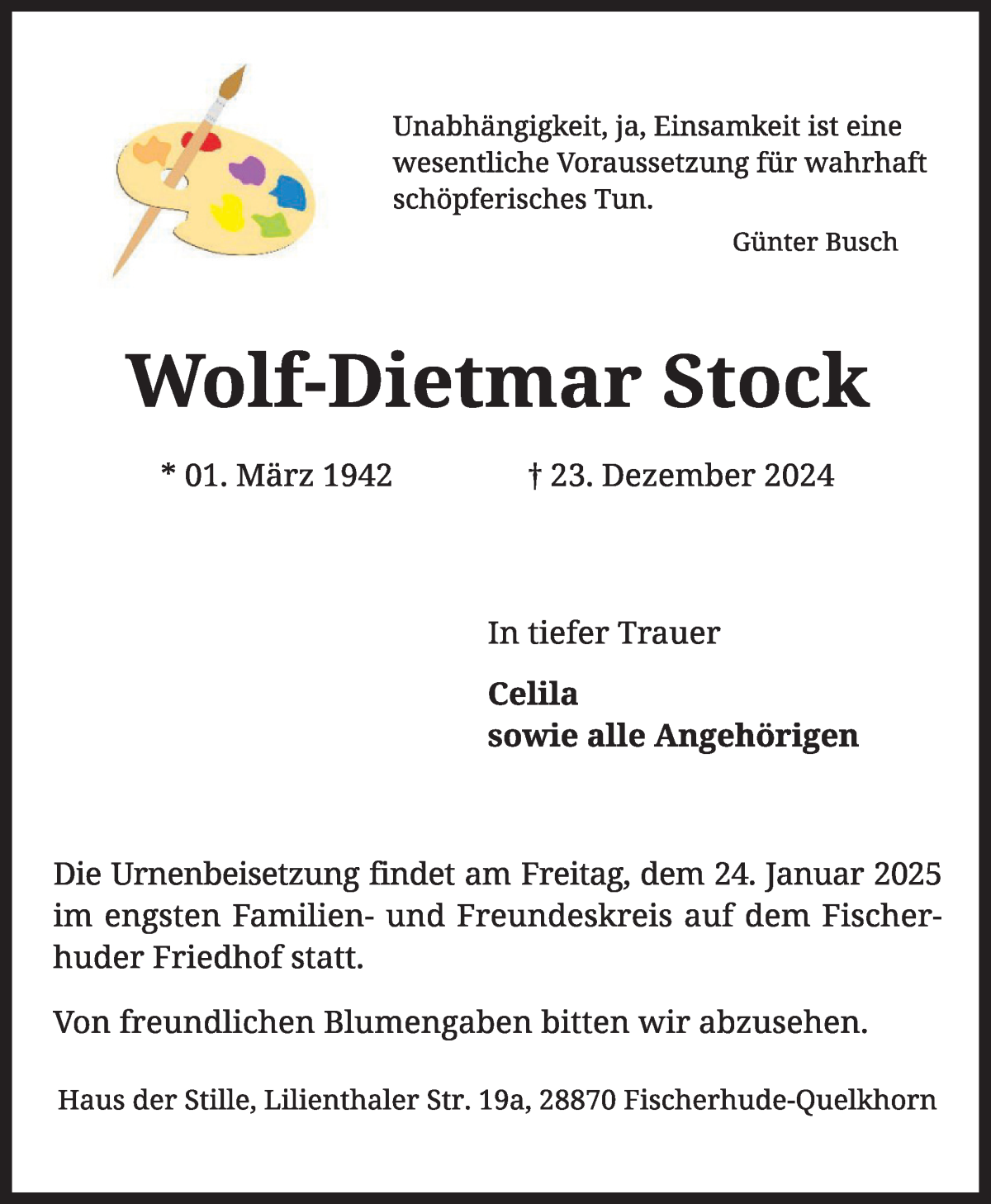 Unabhängigkeit, ja, Einsamkeit ist eine wesentliche Voraussetzung für wahrhaft schöpferisches Tun.

Günter Busch

Wolf-Dietmar Stock

* 01. März 1942 † 23. Dezember 2024

In tiefer Trauer

Celila
sowie alle Angehörigen

Die Urnenbeisetzung findet am Freitag, dem 24. Januar 2025 im engsten Familien- und Freundeskreis auf dem Fischerhuder Friedhof statt.

Von freundlichen Blumengaben bitten wir abzusehen.

Haus der Stille, Lilienthaler Str. 19a, 28870 Fischerhude-Quelkhorn